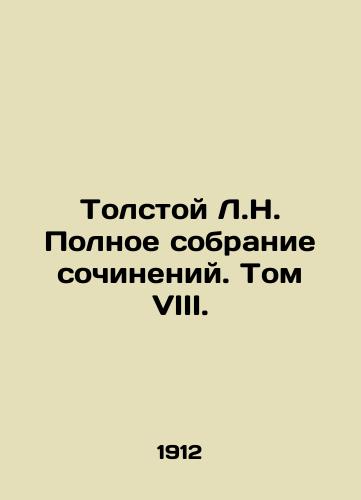 Толстой Л.Н. Полное собрание сочинений. Том VIII.

1912